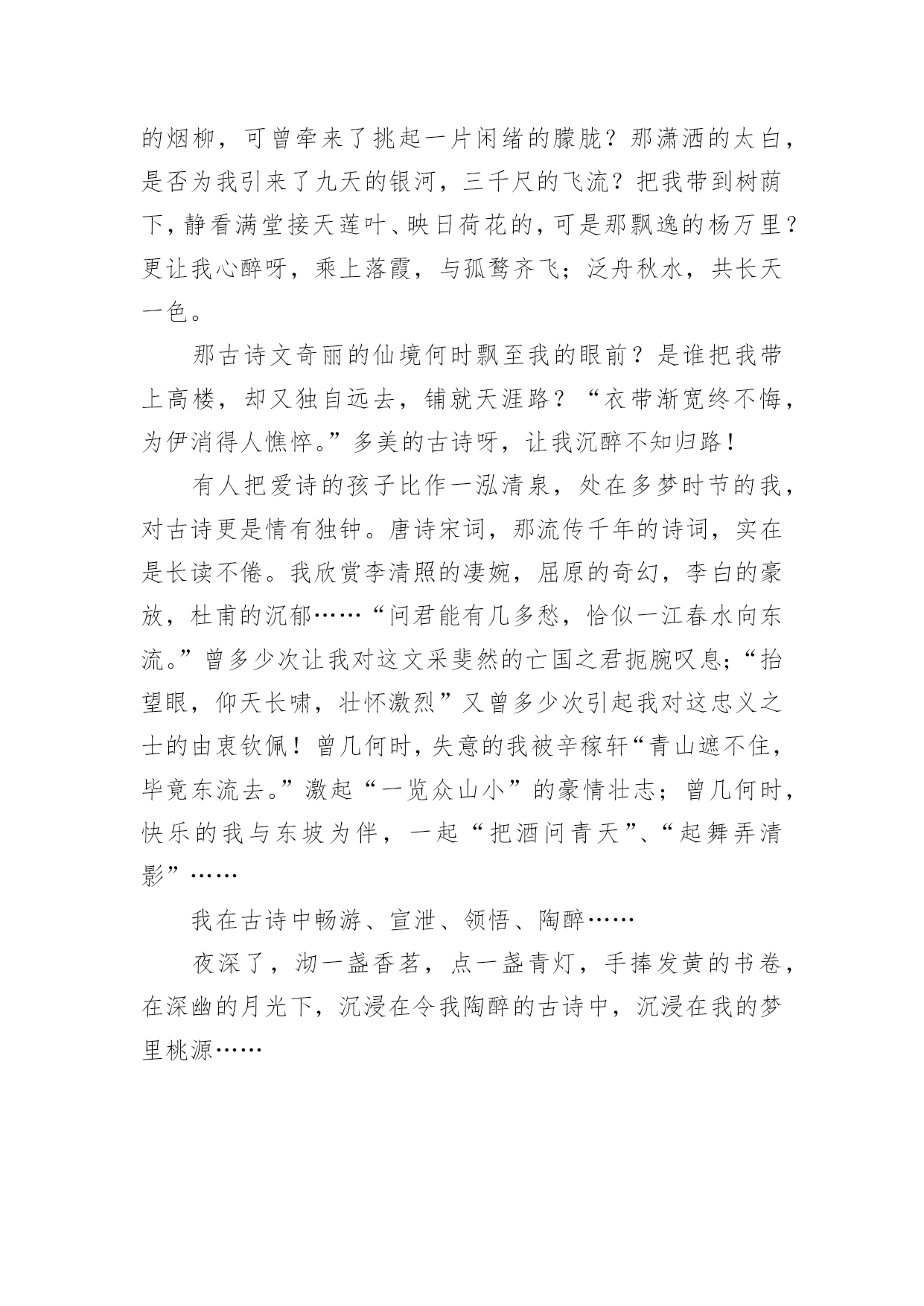 的烟柳，可曾牵来了挑起一片闲绪的朦胧？那潇洒的太白，是否为我引来了九天的银河，三千尺的飞流？把我带到树荫下，静看满堂接天莲叶、映日荷花的，可是那飘逸的杨万里？更让我心醉呀，乘上落霞，与孤鹜齐飞；泛舟秋水，共长天一色。

那古诗文奇丽的仙境何时飘至我的眼前？是谁把我带上高楼，却又独自远去，铺就天涯路？“衣带渐宽终不悔，为伊消得人憔悴。”多美的古诗呀，让我沉醉不知归路！

有人把爱诗的孩子比作一泓清泉，处在多梦时节的我，对古诗更是情有独钟。唐诗宋词，那流传千年的诗词，实在是长读不倦。我欣赏李清照的凄婉，屈原的奇幻，李白的豪放，杜甫的沉郁……“问君能有几多愁，恰似一江春水向东流。”曾多少次让我对这文采斐然的亡国之君扼腕叹息；“抬望眼，仰天长啸，壮怀激烈”又曾多少次引起我对这忠义之士的由衷钦佩！曾几何时，失意的我被辛稼轩“青山遮不住，毕竟东流去。”激起“一览众山小”的豪情壮志；曾几何时，快乐的我与东坡为伴，一起“把酒问青天”、“起舞弄清影”……

我在古诗中畅游、宣泄、领悟、陶醉……

夜深了，沏一盏香茗，点一盏青灯，手捧发黄的书卷，在深幽的月光下，沉浸在令我陶醉的古诗中，沉浸在我的梦里桃源……